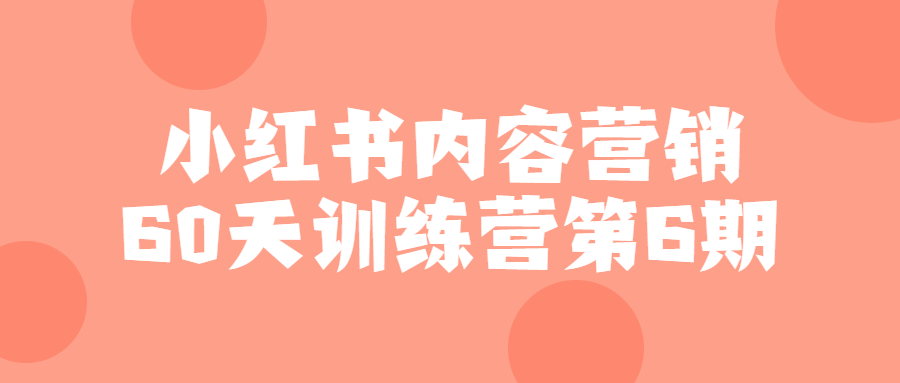 小红书内容营销
60天训练营第6期